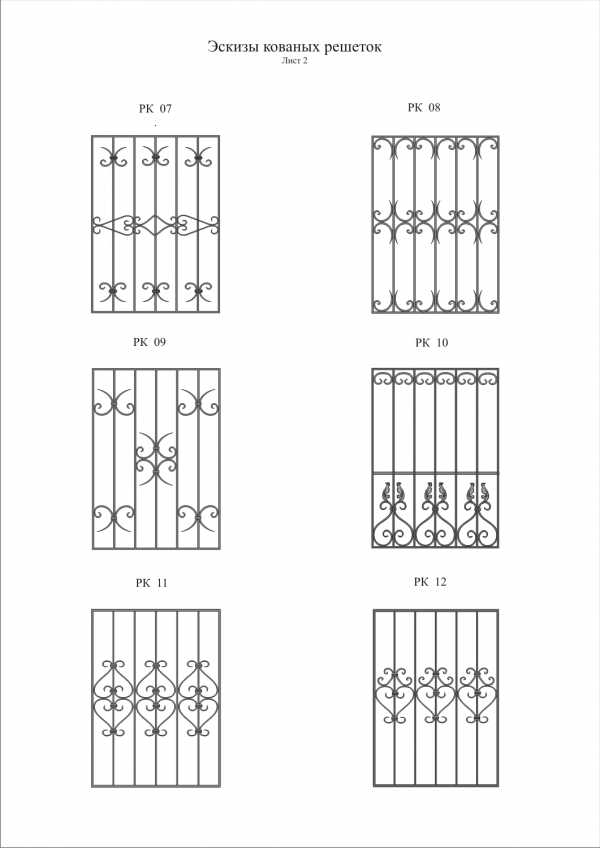 Эскизы кованых решеток
Лист 2

РК 07

РК 08

РК 09

РК 10

РК 11

РК 12